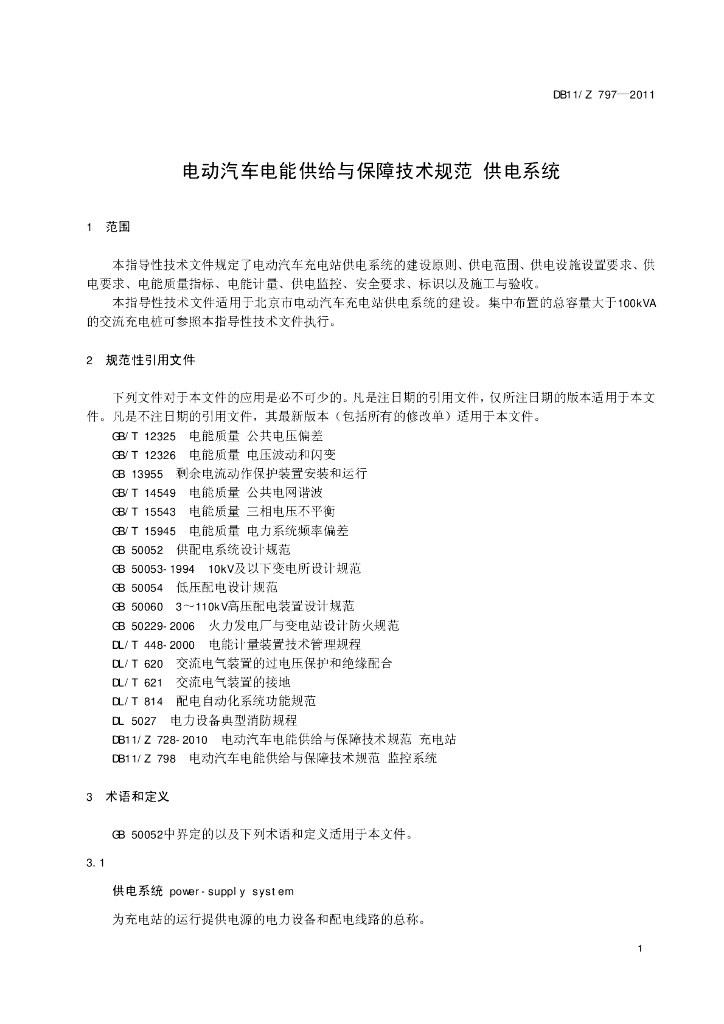 DB11/Z 797—2011

电动汽车电能供给与保障技术规范 供电系统

1 范围

本指导性技术文件规定了电动汽车充电站供电系统的建设原则、供电范围、供电设施设置要求、供电要求、电能质量指标、电能计量、供电监控、安全要求、标识以及施工与验收。

本指导性技术文件适用于北京市电动汽车充电站供电系统的建设。集中布置的总容量大于100kVA的交流充电桩可参照本指导性技术文件执行。

2 规范性引用文件

下列文件对于本文件的应用是必不可少的。凡是注日期的引用文件，仅所注日期的版本适用于本文件。凡是不注日期的引用文件，其最新版本（包括所有的修改单）适用于本文件。

GB/T 12325 电能质量 公共电压偏差
GB/T 12326 电能质量 电压波动和闪变
GB 13955 剩余电流动作保护装置安装和运行
GB/T 14549 电能质量 公共电网谐波
GB/T 15543 电能质量 三相电压不平衡
GB/T 15945 电能质量 电力系统频率偏差
GB 50052 供配电系统设计规范
GB 50053-1994 10kV及以下变电所设计规范
GB 50054 低压配电设计规范
GB 50060 3~110kV高压配电装置设计规范
GB 50229-2006 火力发电厂与变电站设计防火规范
DL/T 448-2000 电能计量装置技术管理规程
DL/T 620 交流电气装置的过电压保护和绝缘配合
DL/T 621 交流电气装置的接地
DL/T 814 配电自动化系统功能规范
DL 5027 电力设备典型消防规程
DB11/Z 728-2010 电动汽车电能供给与保障技术规范 充电站
DB11/Z 798 电动汽车电能供给与保障技术规范 监控系统

3 术语和定义

GB 50052中界定的以及下列术语和定义适用于本文件。

3.1

供电系统 power-supply system

为充电站的运行提供电源的电力设备和配电线路的总称。

1